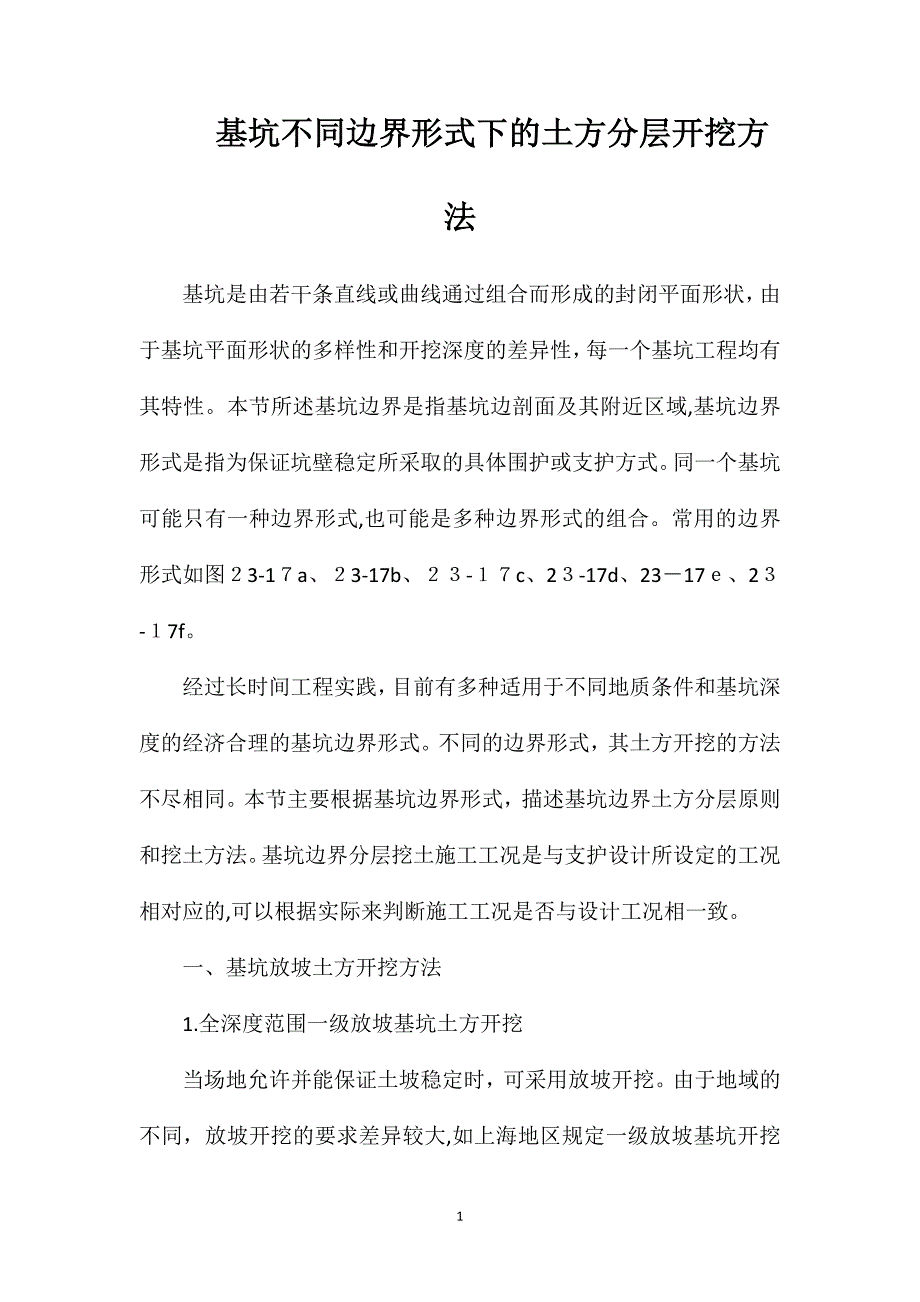 基坑不同边界形式下的土方分层开挖方法

基坑是由若干条直线或曲线通过组合而形成的封闭平面形状，由于基坑平面形状的多样性和开挖深度的差异性，每一个基坑工程均有其特性。本节所述基坑边界是指基坑边剖面及其附近区域,基坑边界形式是指为保证坑壁稳定所采取的具体围护或支护方式。同一个基坑可能只有一种边界形式,也可能是多种边界形式的组合。常用的边界形式如图２3-1７a、２3-17b、２３-１７c、2３-17d、23－17ｅ、2３-１7f。

经过长时间工程实践，目前有多种适用于不同地质条件和基坑深度的经济合理的基坑边界形式。不同的边界形式，其土方开挖的方法不尽相同。本节主要根据基坑边界形式，描述基坑边界土方分层原则和挖土方法。基坑边界分层挖土施工工况是与支护设计所设定的工况相对应的,可以根据实际来判断施工工况是否与设计工况相一致。

一、基坑放坡土方开挖方法

1.全深度范围一级放坡基坑土方开挖

当场地允许并能保证土坡稳定时，可采用放坡开挖。由于地域的不同，放坡开挖的要求差异较大,如上海地区规定一级放坡基坑开挖

1